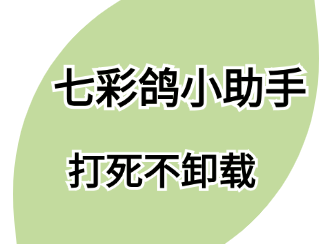 七彩鸽小助手

打死不卸载